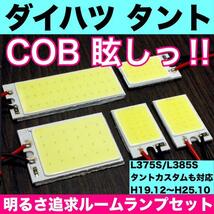 ダイハツ タント

COB 眩しっ!!

L375S/L385S
タントカスタムも対応
H19.12~H25.10

明るさ追求ルームランプセット